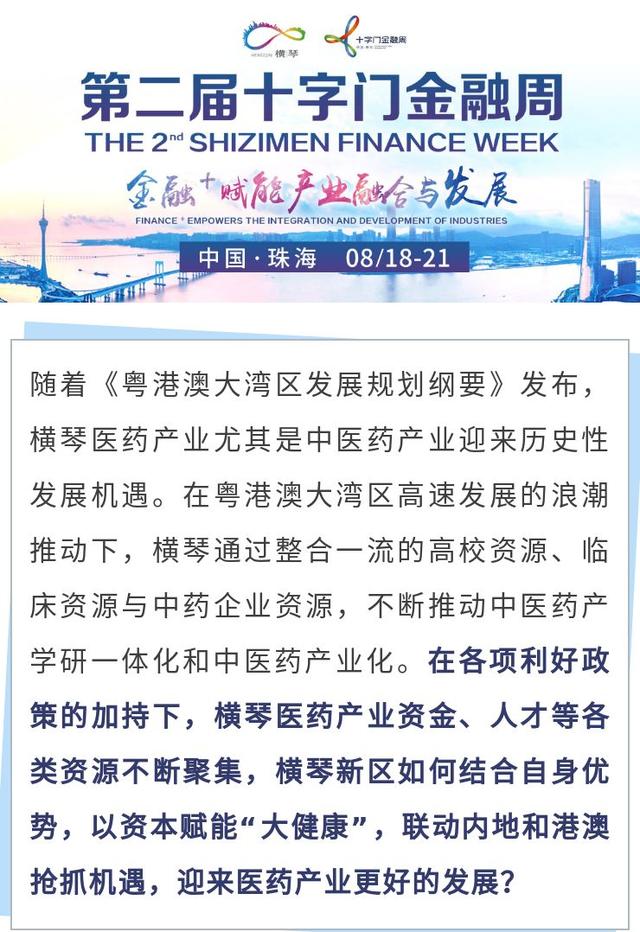 HENGQIN 横琴 十字门金融周

第二届十字门金融周
THE 2nd SHIZIMEN FINANCE WEEK
金融+赋能产业融合与发展
FINANCE + EMPOWERS THE INTEGRATION AND DEVELOPMENT OF INDUSTRIES
中国·珠海 08/18-21

随着《粤港澳大湾区发展规划纲要》发布，横琴医药产业尤其是中医药产业迎来历史性发展机遇。在粤港澳大湾区高速发展的浪潮推动下，横琴通过整合一流的高校资源、临床资源与中药企业资源，不断推动中医药产学研一体化和中医药产业化。在各项利好政策的加持下，横琴医药产业资金、人才等各类资源不断聚集，横琴新区如何结合自身优势，以资本赋能“大健康”，联动内地和港澳抢抓机遇，迎来医药产业更好的发展？